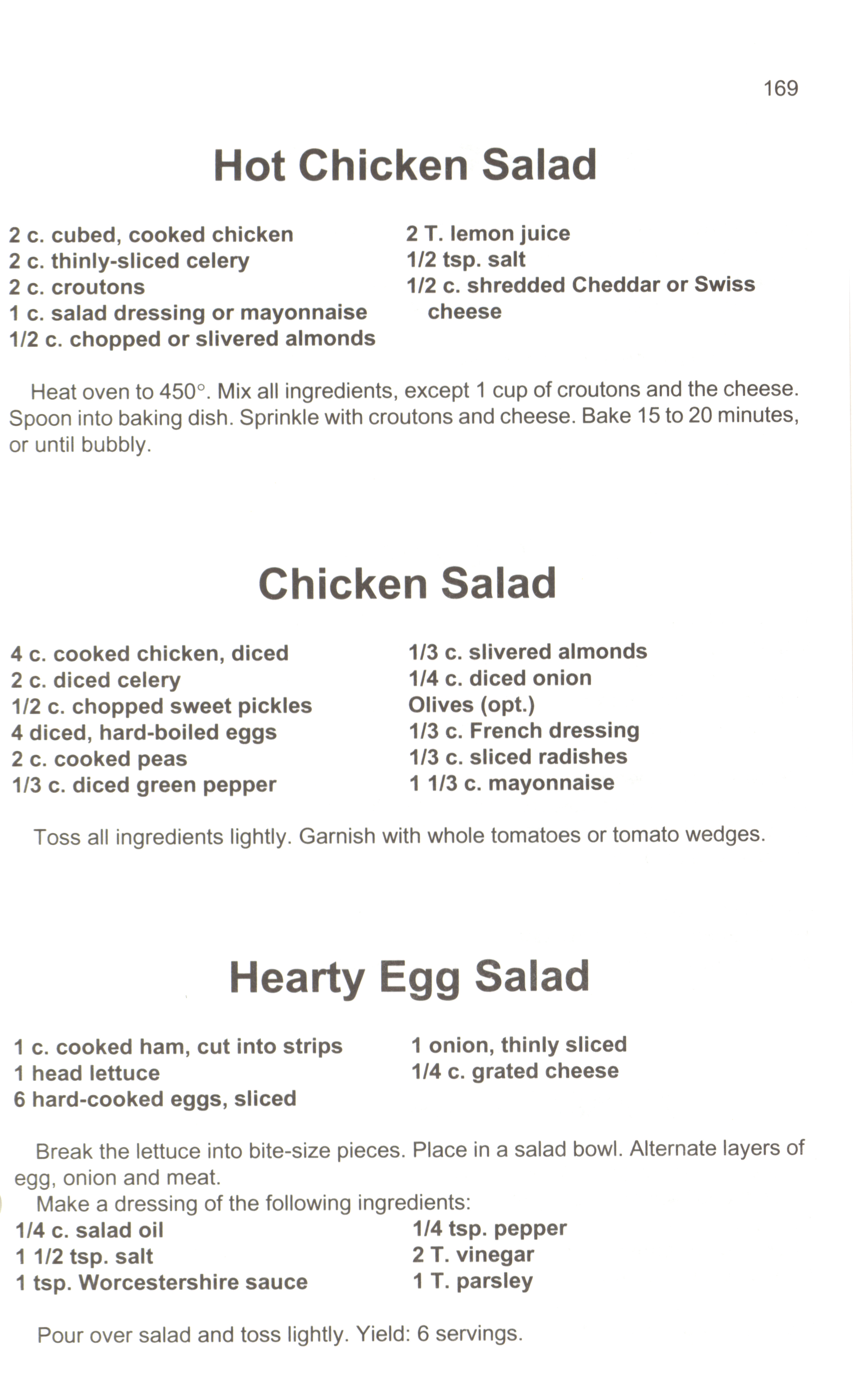 169

Hot Chicken Salad

2 c. cubed, cooked chicken
2 c. thinly-sliced celery
2 c. croutons
1 c. salad dressing or mayonnaise
1/2 c. chopped or slivered almonds

2 T. lemon juice
1/2 tsp. salt
1/2 c. shredded Cheddar or Swiss cheese

Heat oven to 450°. Mix all ingredients, except 1 cup of croutons and the cheese. Spoon into baking dish. Sprinkle with croutons and cheese. Bake 15 to 20 minutes, or until bubbly.

Chicken Salad

4 c. cooked chicken, diced
2 c. diced celery
1/2 c. chopped sweet pickles
4 diced, hard-boiled eggs
2 c. cooked peas
1/3 c. diced green pepper

1/3 c. slivered almonds
1/4 c. diced onion
Olives (opt.)
1/3 c. French dressing
1/3 c. sliced radishes
1 1/3 c. mayonnaise

Toss all ingredients lightly. Garnish with whole tomatoes or tomato wedges.

Hearty Egg Salad

1 c. cooked ham, cut into strips
1 head lettuce
6 hard-cooked eggs, sliced

1 onion, thinly sliced
1/4 c. grated cheese

Break the lettuce into bite-size pieces. Place in a salad bowl. Alternate layers of egg, onion and meat.
Make a dressing of the following ingredients:

1/4 c. salad oil
1 1/2 tsp. salt
1 tsp. Worcestershire sauce

1/4 tsp. pepper
2 T. vinegar
1 T. parsley

Pour over salad and toss lightly. Yield: 6 servings.